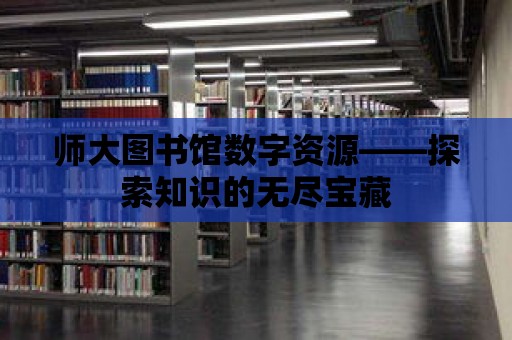 师大图书馆数字资源——探索知识的无尽宝藏